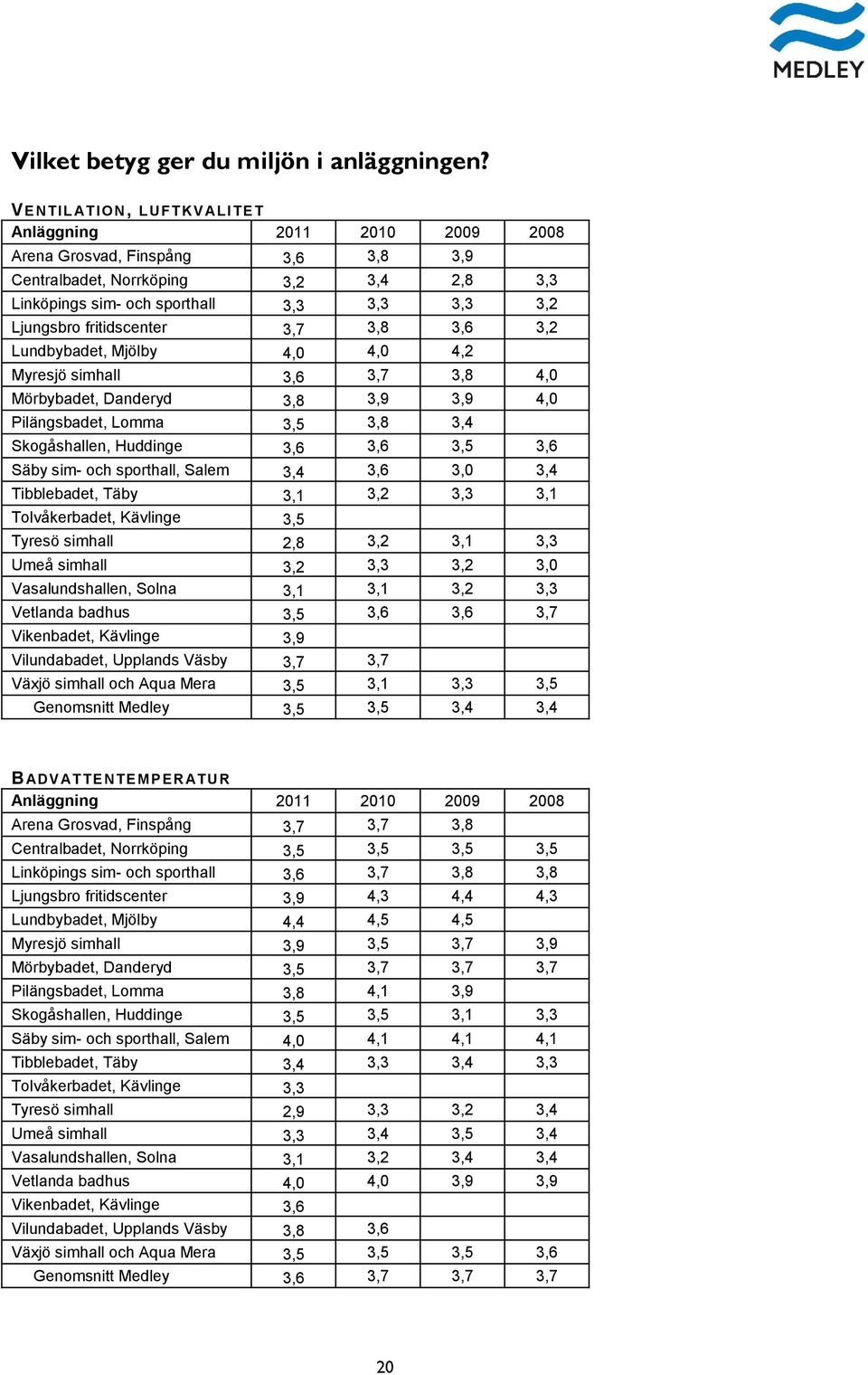 MEDLEY

Vilket betyg ger du miljön i anläggningen?

VENTILATION, LUFTKVALITET

| Anläggning | 2011 | 2010 | 2009 | 2008 |
|---|---|---|---|---|
| Arena Grosvad, Finspång | 3,6 | 3,8 | 3,9 | |
| Centralbadet, Norrköping | 3,2 | 3,4 | 2,8 | 3,3 |
| Linköpings sim- och sporthall | 3,3 | 3,3 | 3,3 | 3,2 |
| Ljungsbro fritidscenter | 3,7 | 3,8 | 3,6 | 3,2 |
| Lundbybadet, Mjölby | 4,0 | 4,0 | 4,2 | |
| Myresjö simhall | 3,6 | 3,7 | 3,8 | 4,0 |
| Mörbybadet, Danderyd | 3,8 | 3,9 | 3,9 | 4,0 |
| Pilängsbadet, Lomma | 3,5 | 3,8 | 3,4 | |
| Skogåshallen, Huddinge | 3,6 | 3,6 | 3,5 | 3,6 |
| Säby sim- och sporthall, Salem | 3,4 | 3,6 | 3,0 | 3,4 |
| Tibblebadet, Täby | 3,1 | 3,2 | 3,3 | 3,1 |
| Tolvåkerbadet, Kävlinge | 3,5 | | | |
| Tyresö simhall | 2,8 | 3,2 | 3,1 | 3,3 |
| Umeå simhall | 3,2 | 3,3 | 3,2 | 3,0 |
| Vasalundshallen, Solna | 3,1 | 3,1 | 3,2 | 3,3 |
| Vetlanda badhus | 3,5 | 3,6 | 3,6 | 3,7 |
| Vikenbadet, Kävlinge | 3,9 | | | |
| Vilundabadet, Upplands Väsby | 3,7 | 3,7 | | |
| Växjö simhall och Aqua Mera | 3,5 | 3,1 | 3,3 | 3,5 |
| Genomsnitt Medley | 3,5 | 3,5 | 3,4 | 3,4 |

BADVATTENTEMPERATUR

| Anläggning | 2011 | 2010 | 2009 | 2008 |
|---|---|---|---|---|
| Arena Grosvad, Finspång | 3,7 | 3,7 | 3,8 | |
| Centralbadet, Norrköping | 3,5 | 3,5 | 3,5 | 3,5 |
| Linköpings sim- och sporthall | 3,6 | 3,7 | 3,8 | 3,8 |
| Ljungsbro fritidscenter | 3,9 | 4,3 | 4,4 | 4,3 |
| Lundbybadet, Mjölby | 4,4 | 4,5 | 4,5 | |
| Myresjö simhall | 3,9 | 3,5 | 3,7 | 3,9 |
| Mörbybadet, Danderyd | 3,5 | 3,7 | 3,7 | 3,7 |
| Pilängsbadet, Lomma | 3,8 | 4,1 | 3,9 | |
| Skogåshallen, Huddinge | 3,5 | 3,5 | 3,1 | 3,3 |
| Säby sim- och sporthall, Salem | 4,0 | 4,1 | 4,1 | 4,1 |
| Tibblebadet, Täby | 3,4 | 3,3 | 3,4 | 3,3 |
| Tolvåkerbadet, Kävlinge | 3,3 | | | |
| Tyresö simhall | 2,9 | 3,3 | 3,2 | 3,4 |
| Umeå simhall | 3,3 | 3,4 | 3,5 | 3,4 |
| Vasalundshallen, Solna | 3,1 | 3,2 | 3,4 | 3,4 |
| Vetlanda badhus | 4,0 | 4,0 | 3,9 | 3,9 |
| Vikenbadet, Kävlinge | 3,6 | | | |
| Vilundabadet, Upplands Väsby | 3,8 | 3,6 | | |
| Växjö simhall och Aqua Mera | 3,5 | 3,5 | 3,5 | 3,6 |
| Genomsnitt Medley | 3,6 | 3,7 | 3,7 | 3,7 |

20